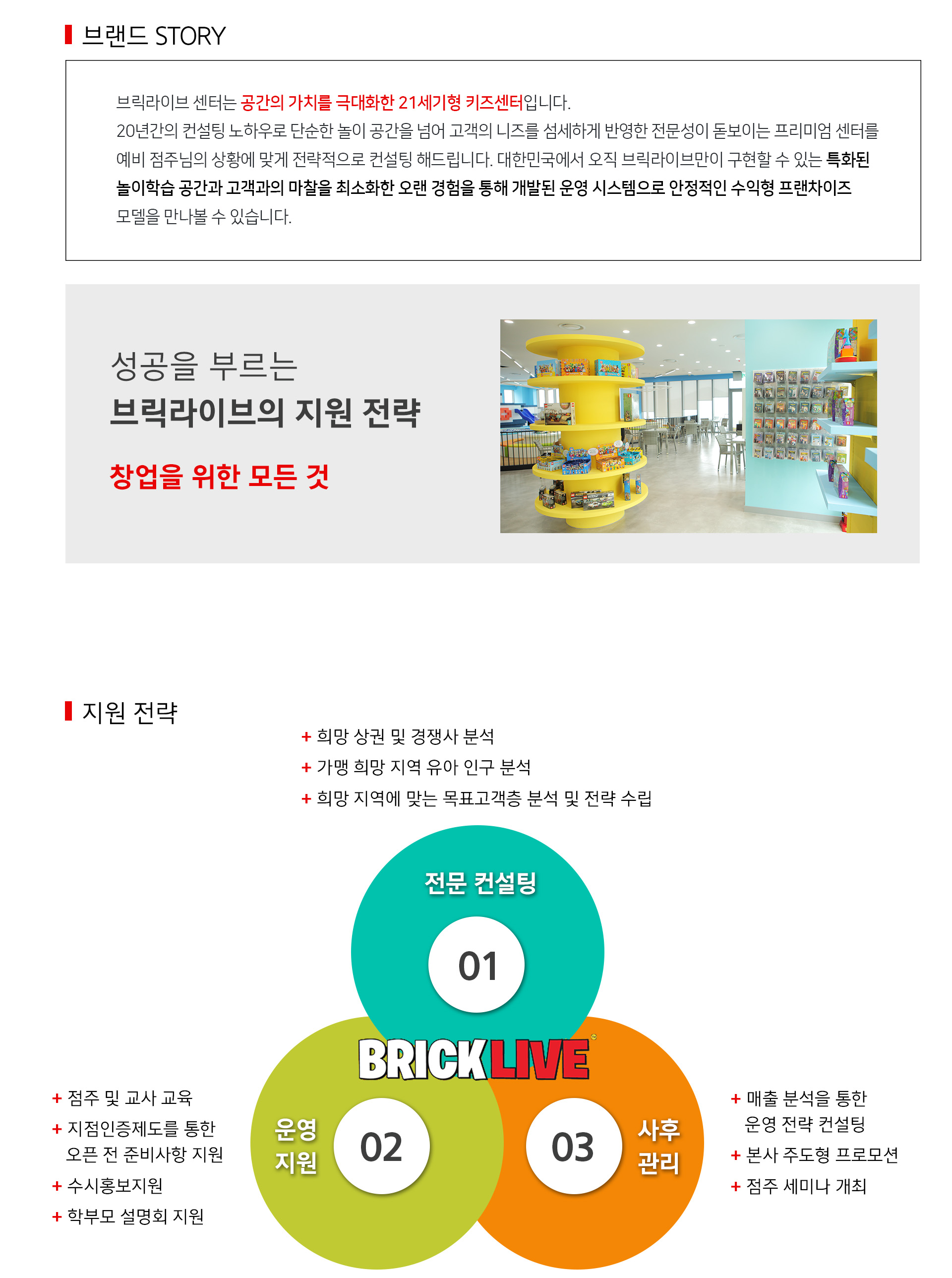 브랜드 STORY

브릭라이브 센터는 공간의 가치를 극대화한 21세기형 키즈센터입니다.
20년간의 컨설팅 노하우로 단순한 놀이 공간을 넘어 고객의 니즈를 섬세하게 반영한 전문성이 돋보이는 프리미엄 센터를 예비 점주님의 상황에 맞게 전략적으로 컨설팅 해드립니다. 대한민국에서 오직 브릭라이브만이 구현할 수 있는 특화된 놀이학습 공간과 고객과의 마찰을 최소화한 오랜 경험을 통해 개발된 운영 시스템으로 안정적인 수익형 프랜차이즈 모델을 만나볼 수 있습니다.

성공을 부르는
브릭라이브의 지원 전략

창업을 위한 모든 것

지원 전략

+ 희망 상권 및 경쟁사 분석
+ 가맹 희망 지역 유아 인구 분석
+ 희망 지역에 맞는 목표고객층 분석 및 전략 수립

전문 컨설팅
01

BRICKLIVE

+ 점주 및 교사 교육
+ 지점인증제도를 통한 오픈 전 준비사항 지원
+ 수시홍보지원
+ 학부모 설명회 지원

운영 지원
02

03
사후 관리

+ 매출 분석을 통한 운영 전략 컨설팅
+ 본사 주도형 프로모션
+ 점주 세미나 개최